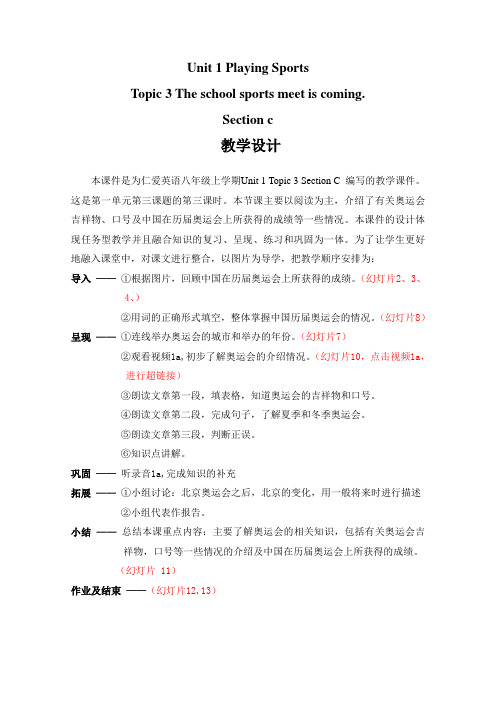 Unit 1 Playing Sports

Topic 3 The school sports meet is coming.

Section c

教学设计

本课件是为仁爱英语八年级上学期Unit 1 Topic 3 Section C 编写的教学课件。这是第一单元第三课题的第三课时。本节课主要以阅读为主，介绍了有关奥运会吉祥物、口号及中国在历届奥运会上所获得的成绩等一些情况。本课件的设计体现任务型教学并且融合知识的复习、呈现、练习和巩固为一体。为了让学生更好地融入课堂中，对课文进行整合，以图片为导学，把教学顺序安排为：

导入 —— ①根据图片，回顾中国在历届奥运会上所获得的成绩。（幻灯片2、3、4、）

②用词的正确形式填空，整体掌握中国历届奥运会的情况。（幻灯片8）

呈现 —— ①连线举办奥运会的城市和举办的年份。（幻灯片7）

②观看视频1a,初步了解奥运会的介绍情况。（幻灯片10，点击视频1a，进行超链接）

③朗读文章第一段，填表格，知道奥运会的吉祥物和口号。

④朗读文章第二段，完成句子，了解夏季和冬季奥运会。

⑤朗读文章第三段，判断正误。

⑥知识点讲解。

巩固 —— 听录音1a,完成知识的补充

拓展 —— ①小组讨论：北京奥运会之后，北京的变化，用一般将来时进行描述

②小组代表作报告。

小结 —— 总结本课重点内容：主要了解奥运会的相关知识，包括有关奥运会吉祥物，口号等一些情况的介绍及中国在历届奥运会上所获得的成绩。（幻灯片 11）

作业及结束 ——（幻灯片12,13）